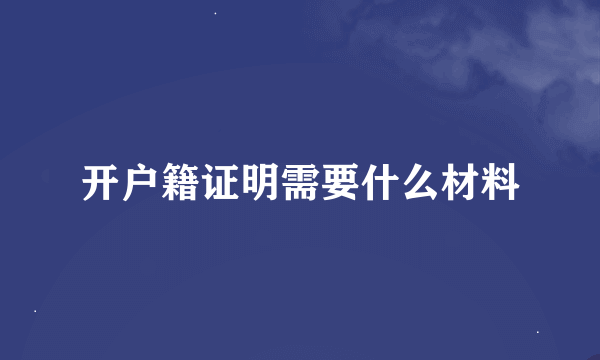 开户籍证明需要什么材料